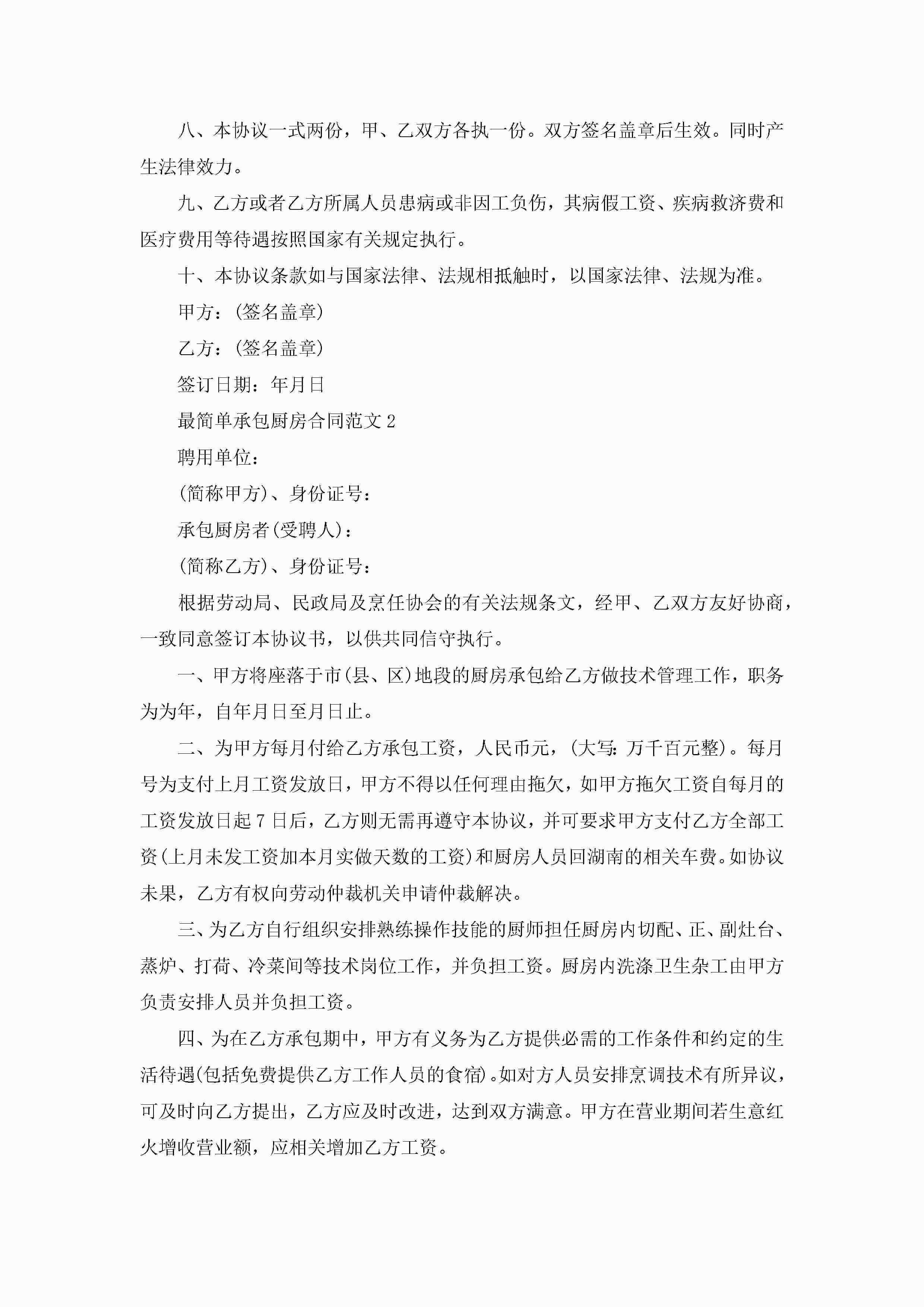 八、本协议一式两份，甲、乙双方各执一份。双方签名盖章后生效。同时产生法律效力。

九、乙方或者乙方所属人员患病或非因工负伤，其病假工资、疾病救济费和医疗费用等待遇按照国家有关规定执行。

十、本协议条款如与国家法律、法规相抵触时，以国家法律、法规为准。

甲方：(签名盖章)

乙方：(签名盖章)

签订日期：年月日

最简单承包厨房合同范文2

聘用单位：

(简称甲方)、身份证号：

承包厨房者(受聘人)：

(简称乙方)、身份证号：

根据劳动局、民政局及烹任协会的有关法规条文，经甲、乙双方友好协商，一致同意签订本协议书，以供共同信守执行。

一、甲方将座落于市(县、区)地段的厨房承包给乙方做技术管理工作，职务为为年，自年月日至月日止。

二、为甲方每月付给乙方承包工资，人民币元，(大写：万千百元整)。每月号为支付上月工资发放日，甲方不得以任何理由拖欠，如甲方拖欠工资自每月的工资发放日起7日后，乙方则无需再遵守本协议，并可要求甲方支付乙方全部工资(上月未发工资加本月实做天数的工资)和厨房人员回湖南的相关车费。如协议未果，乙方有权向劳动仲裁机关申请仲裁解决。

三、为乙方自行组织安排熟练操作技能的厨师担任厨房内切配、正、副灶台、蒸炉、打荷、冷菜间等技术岗位工作，并负担工资。厨房内洗涤卫生杂工由甲方负责安排人员并负担工资。

四、为在乙方承包期中，甲方有义务为乙方提供必需的工作条件和约定的生活待遇(包括免费提供乙方工作人员的食宿)。如对方人员安排烹调技术有所异议，可及时向乙方提出，乙方应及时改进，达到双方满意。甲方在营业期间若生意红火增收营业额，应相关增加乙方工资。